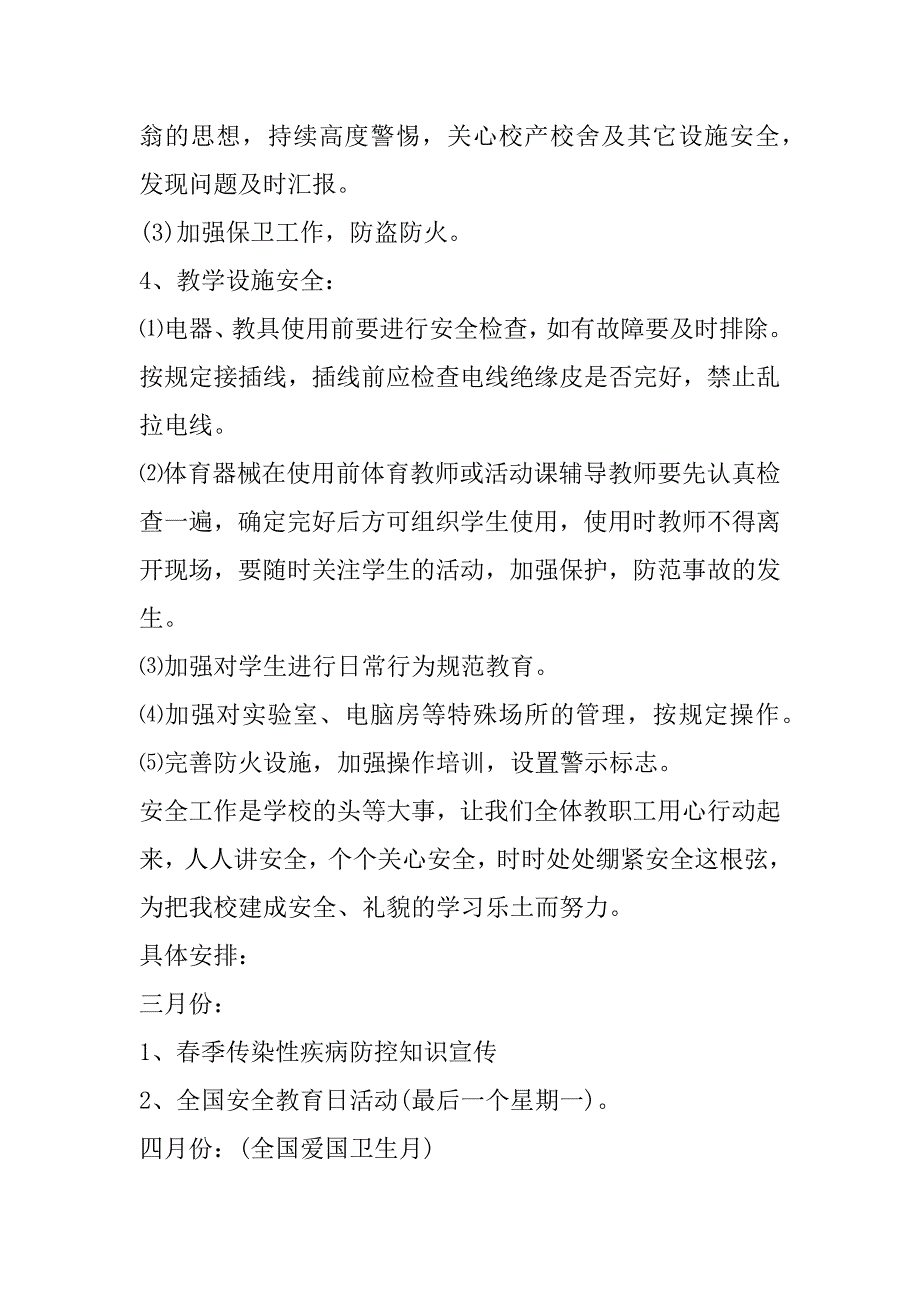 翁的思想，持续高度警惕，关心校产校舍及其它设施安全，发现问题及时汇报。

(3)加强保卫工作，防盗防火。

4、教学设施安全：

⑴电器、教具使用前要进行安全检查，如有故障要及时排除。按规定接插线，插线前应检查电线绝缘皮是否完好，禁止乱拉电线。

⑵体育器械在使用前体育教师或活动课辅导教师要先认真检查一遍，确定完好后方可组织学生使用，使用时教师不得离开现场，要随时关注学生的活动，加强保护，防范事故的发生。

⑶加强对学生进行日常行为规范教育。

⑷加强对实验室、电脑房等特殊场所的管理，按规定操作。

⑸完善防火设施，加强操作培训，设置警示标志。

安全工作是学校的头等大事，让我们全体教职工用心行动起来，人人讲安全，个个关心安全，时时处处绷紧安全这根弦，为把我校建成安全、礼貌的学习乐土而努力。

具体安排：

三月份：

1、春季传染性疾病防控知识宣传

2、全国安全教育日活动(最后一个星期一)。

四月份：(全国爱国卫生月)